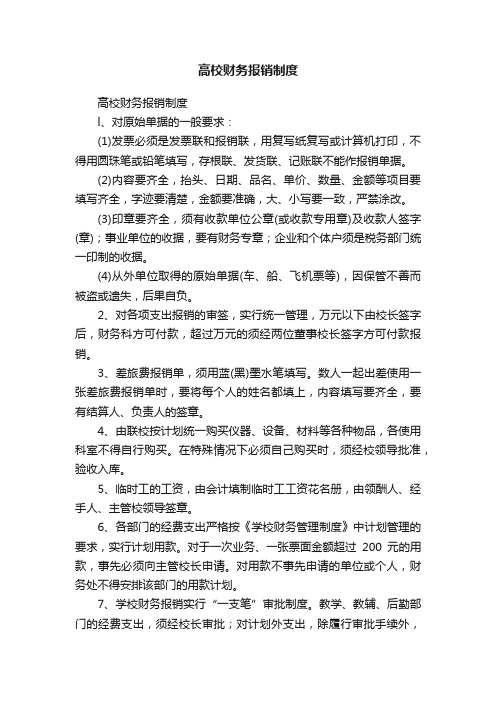 高校财务报销制度

高校财务报销制度

l、对原始单据的一般要求：

(1)发票必须是发票联和报销联，用复写纸复写或计算机打印，不得用圆珠笔或铅笔填写，存根联、发货联、记账联不能作报销单据。

(2)内容要齐全，抬头、日期、品名、单价、数量、金额等项目要填写齐全，字迹要清楚，金额要准确，大、小写要一致，严禁涂改。

(3)印章要齐全，须有收款单位公章(或收款专用章)及收款人签字(章)；事业单位的收据，要有财务专章；企业和个体户须是税务部门统一印制的收据。

(4)从外单位取得的原始单据(车、船、飞机票等)，因保管不善而被盗或遗失，后果自负。

2、对各项支出报销的审签，实行统一管理，万元以下由校长签字后，财务科方可付款，超过万元的须经两位董事校长签字方可付款报销。

3、差旅费报销单，须用蓝(黑)墨水笔填写。数人一起出差使用一张差旅费报销单时，要将每个人的姓名都填上，内容填写要齐全，要有结算人、负责人的签章。

4、由联校按计划统一购买仪器、设备、材料等各种物品，各使用科室不得自行购买。在特殊情况下必须自己购买时，须经校领导批准，验收入库。

5、临时工的工资，由会计填制临时工工资花名册，由领酬人、经手人、主管校领导签章。

6、各部门的经费支出严格按《学校财务管理制度》中计划管理的要求，实行计划用款。对于一次业务、一张票面金额超过 200 元的用款，事先必须向主管校长申请。对用款不事先申请的单位或个人，财务处不得安排该部门的用款计划。

7、学校财务报销实行“一支笔”审批制度。教学、教辅、后勤部门的经费支出，须经校长审批；对计划外支出，除履行审批手续外，